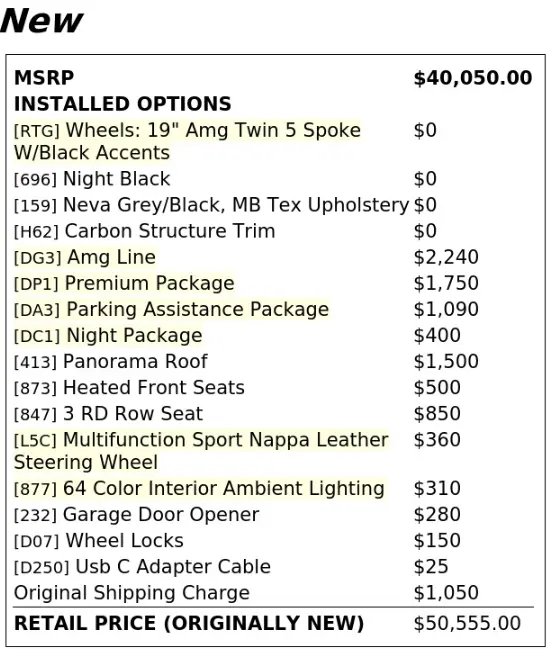 New

| MSRP | $40,050.00 |
|---|---|
| INSTALLED OPTIONS | |
| [RTG] Wheels: 19" Amg Twin 5 Spoke W/Black Accents | $0 |
| [696] Night Black | $0 |
| [159] Neva Grey/Black, MB Tex Upholstery | $0 |
| [H62] Carbon Structure Trim | $0 |
| [DG3] Amg Line | $2,240 |
| [DP1] Premium Package | $1,750 |
| [DA3] Parking Assistance Package | $1,090 |
| [DC1] Night Package | $400 |
| [413] Panorama Roof | $1,500 |
| [873] Heated Front Seats | $500 |
| [847] 3 RD Row Seat | $850 |
| [L5C] Multifunction Sport Nappa Leather Steering Wheel | $360 |
| [877] 64 Color Interior Ambient Lighting | $310 |
| [232] Garage Door Opener | $280 |
| [D07] Wheel Locks | $150 |
| [D250] Usb C Adapter Cable | $25 |
| Original Shipping Charge | $1,050 |
| RETAIL PRICE (ORIGINALLY NEW) | $50,555.00 |